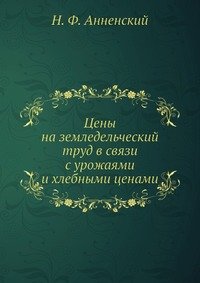 Н. Ф. Анненский

Цены
на земледельческий
труд в связи
с урожаями
и хлебными ценами